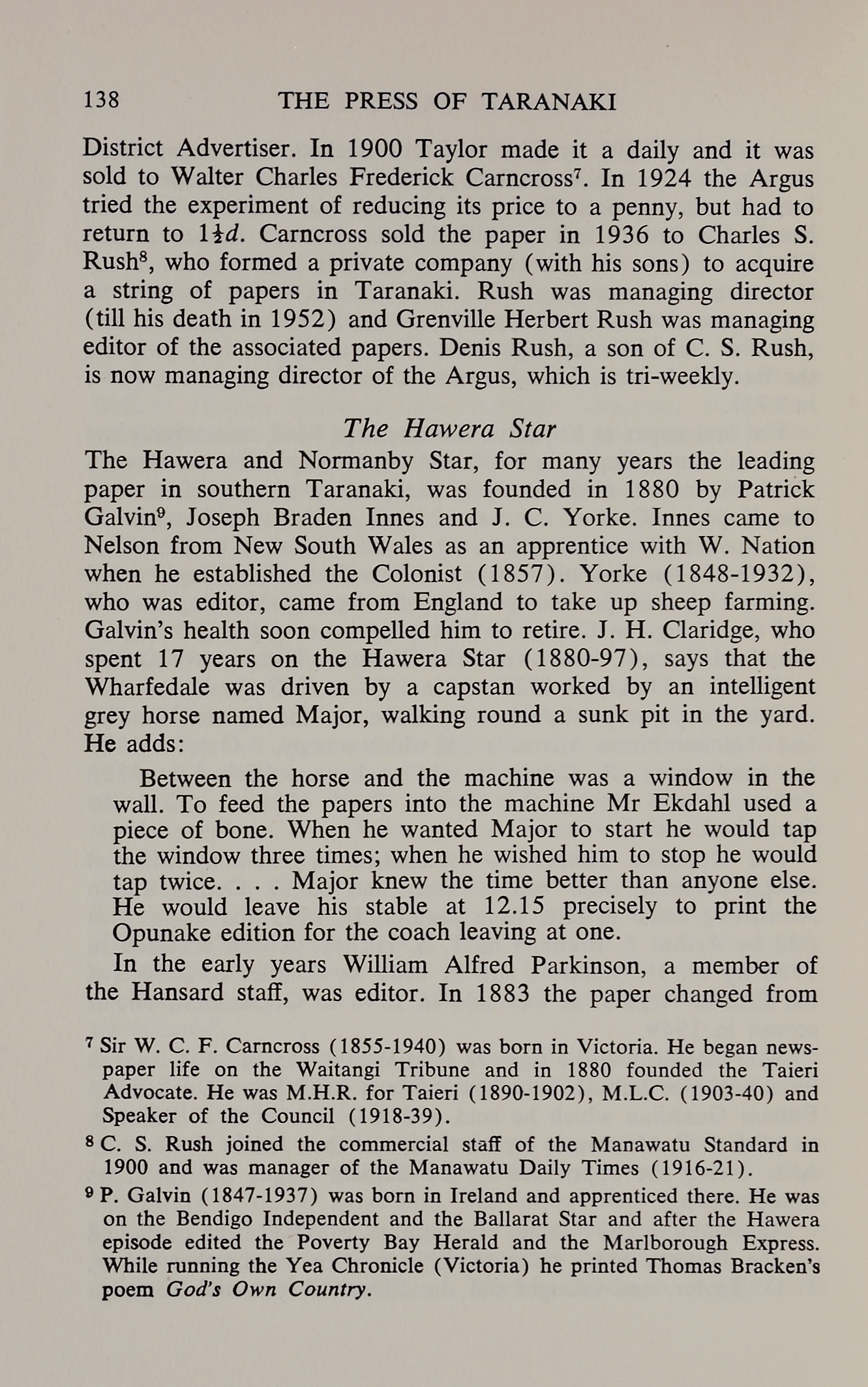 138 THE PRESS OF TARANAKI

District Advertiser. In 1900 Taylor made it a daily and it was sold to Walter Charles Frederick Carncross$^7$. In 1924 the Argus tried the experiment of reducing its price to a penny, but had to return to $1\frac{1}{2}d$. Carncross sold the paper in 1936 to Charles S. Rush$^8$, who formed a private company (with his sons) to acquire a string of papers in Taranaki. Rush was managing director (till his death in 1952) and Grenville Herbert Rush was managing editor of the associated papers. Denis Rush, a son of C. S. Rush, is now managing director of the Argus, which is tri-weekly.

The Hawera Star

The Hawera and Normanby Star, for many years the leading paper in southern Taranaki, was founded in 1880 by Patrick Galvin$^9$, Joseph Braden Innes and J. C. Yorke. Innes came to Nelson from New South Wales as an apprentice with W. Nation when he established the Colonist (1857). Yorke (1848-1932), who was editor, came from England to take up sheep farming. Galvin's health soon compelled him to retire. J. H. Claridge, who spent 17 years on the Hawera Star (1880-97), says that the Wharfedale was driven by a capstan worked by an intelligent grey horse named Major, walking round a sunk pit in the yard. He adds:

Between the horse and the machine was a window in the wall. To feed the papers into the machine Mr Ekdahl used a piece of bone. When he wanted Major to start he would tap the window three times; when he wished him to stop he would tap twice. . . . Major knew the time better than anyone else. He would leave his stable at 12.15 precisely to print the Opunake edition for the coach leaving at one.

In the early years William Alfred Parkinson, a member of the Hansard staff, was editor. In 1883 the paper changed from

$^7$ Sir W. C. F. Carncross (1855-1940) was born in Victoria. He began newspaper life on the Waitangi Tribune and in 1880 founded the Taieri Advocate. He was M.H.R. for Taieri (1890-1902), M.L.C. (1903-40) and Speaker of the Council (1918-39).

$^8$ C. S. Rush joined the commercial staff of the Manawatu Standard in 1900 and was manager of the Manawatu Daily Times (1916-21).

$^9$ P. Galvin (1847-1937) was born in Ireland and apprenticed there. He was on the Bendigo Independent and the Ballarat Star and after the Hawera episode edited the Poverty Bay Herald and the Marlborough Express. While running the Yea Chronicle (Victoria) he printed Thomas Bracken's poem God's Own Country.